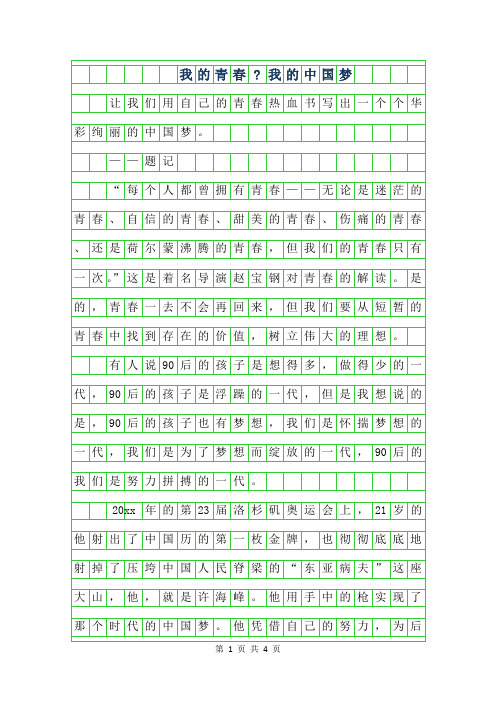 我的青春？我的中国梦

让我们用自己的青春热血书写出一个个华彩绚丽的中国梦。

——题记

“每个人都曾拥有青春——无论是迷茫的青春、自信的青春、甜美的青春、伤痛的青春、还是荷尔蒙沸腾的青春，但我们的青春只有一次。”这是着名导演赵宝钢对青春的解读。是的，青春一去不会再回来，但我们要从短暂的青春中找到存在的价值，树立伟大的理想。

有人说90后的孩子是想得多，做得少的一代，90后的孩子是浮躁的一代，但是我想说的是，90后的孩子也有梦想，我们是怀揣梦想的一代，我们是为了梦想而绽放的一代，90后的我们是努力拼搏的一代。

20xx年的第23届洛杉矶奥运会上，21岁的他射出了中国历的第一枚金牌，也彻彻底底地射掉了压垮中国人民脊梁的“东亚病夫”这座大山，他，就是许海峰。他用手中的枪实现了那个时代的中国梦。他凭借自己的努力，为后

第 1 页 共 4 页